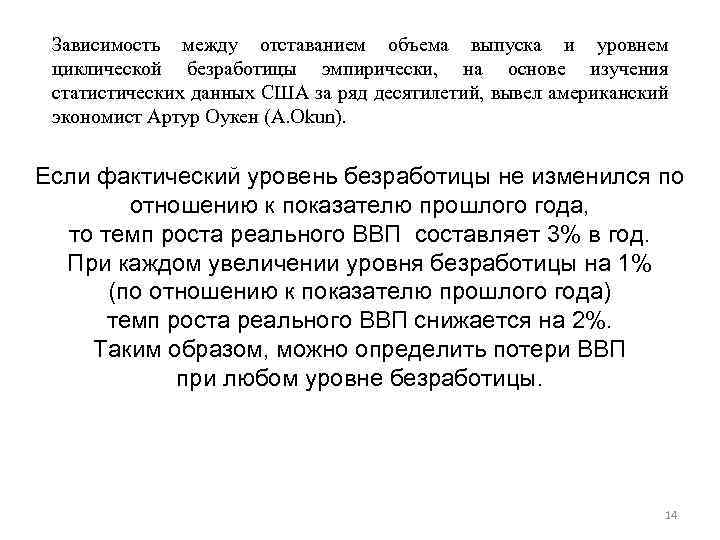 Зависимость между отставанием объема выпуска и уровнем циклической безработицы эмпирически, на основе изучения статистических данных США за ряд десятилетий, вывел американский экономист Артур Оукен (A.Okun).

Если фактический уровень безработицы не изменился по отношению к показателю прошлого года, то темп роста реального ВВП составляет 3% в год. При каждом увеличении уровня безработицы на 1% (по отношению к показателю прошлого года) темп роста реального ВВП снижается на 2%. Таким образом, можно определить потери ВВП при любом уровне безработицы.

14